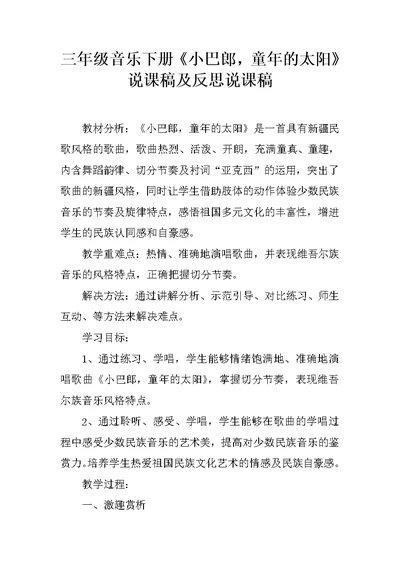 三年级音乐下册《小巴郎，童年的太阳》说课稿及反思说课稿

教材分析：《小巴郎，童年的太阳》是一首具有新疆民歌风格的歌曲，歌曲热烈、活泼、开朗，充满童真、童趣，内含舞蹈韵律、切分节奏及衬词“亚克西”的运用，突出了歌曲的新疆风格，同时让学生借助肢体的动作体验少数民族音乐的节奏及旋律特点，感悟祖国多元文化的丰富性，增进学生的民族认同感和自豪感。

教学重难点：热情、准确地演唱歌曲，并表现维吾尔族音乐的风格特点，正确把握切分节奏。

解决方法：通过讲解分析、示范引导、对比练习、师生互动、等方法来解决难点。

学习目标：

1、通过练习、学唱，学生能够情绪饱满地、准确地演唱歌曲《小巴郎，童年的太阳》，掌握切分节奏，表现维吾尔族音乐风格特点。

2、通过聆听、感受、学唱，学生能够在歌曲的学唱过程中感受少数民族音乐的艺术美，提高对少数民族音乐的鉴赏力。培养学生热爱祖国民族文化艺术的情感及民族自豪感。

教学过程：

一、激趣赏析